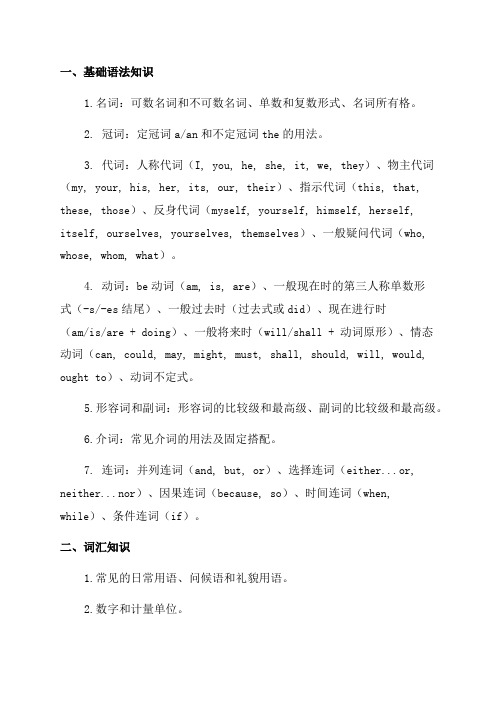 一、基础语法知识

1.名词：可数名词和不可数名词、单数和复数形式、名词所有格。

2. 冠词：定冠词 a/an 和不定冠词 the 的用法。

3. 代词：人称代词（I, you, he, she, it, we, they）、物主代词（my, your, his, her, its, our, their）、指示代词（this, that, these, those）、反身代词（myself, yourself, himself, herself, itself, ourselves, yourselves, themselves）、一般疑问代词（who, whose, whom, what）。

4. 动词：be 动词（am, is, are）、一般现在时的第三人称单数形式（-s/-es 结尾）、一般过去时（过去式或 did）、现在进行时（am/is/are + doing）、一般将来时（will/shall + 动词原形）、情态动词（can, could, may, might, must, shall, should, will, would, ought to）、动词不定式。

5.形容词和副词：形容词的比较级和最高级、副词的比较级和最高级。

6.介词：常见介词的用法及固定搭配。

7. 连词：并列连词（and, but, or）、选择连词（either...or, neither...nor）、因果连词（because, so）、时间连词（when, while）、条件连词（if）。

二、词汇知识

1.常见的日常用语、问候语和礼貌用语。

2.数字和计量单位。